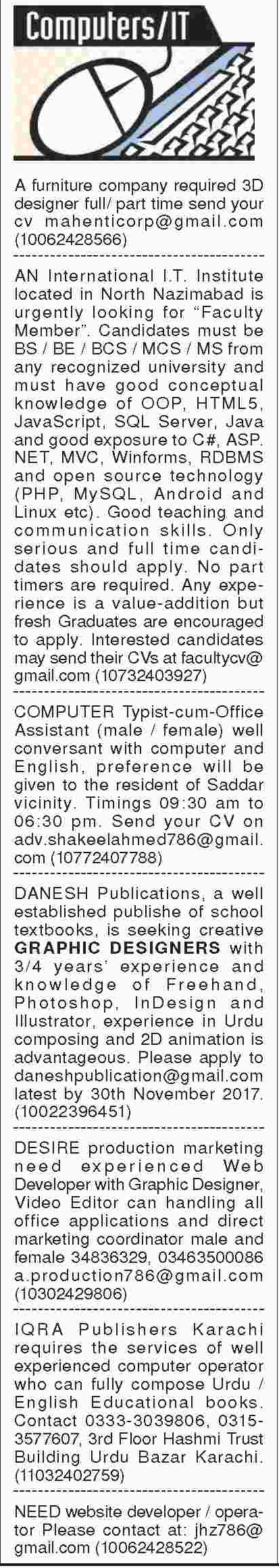 Computers/IT

A furniture company required 3D designer full/ part time send your cv mahenticorp@gmail.com (10062428566)

AN International I.T. Institute located in North Nazimabad is urgently looking for "Faculty Member". Candidates must be BS / BE / BCS / MCS / MS from any recognized university and must have good conceptual knowledge of OOP, HTML5, JavaScript, SQL Server, Java and good exposure to C#, ASP. NET, MVC, Winforms, RDBMS and open source technology (PHP, MySQL, Android and Linux etc). Good teaching and communication skills. Only serious and full time candidates should apply. No part timers are required. Any experience is a value-addition but fresh Graduates are encouraged to apply. Interested candidates may send their CVs at facultycv@gmail.com (10732403927)

COMPUTER Typist-cum-Office Assistant (male / female) well conversant with computer and English, preference will be given to the resident of Saddar vicinity. Timings 09:30 am to 06:30 pm. Send your CV on adv.shakeelahmed786@gmail.com (10772407788)

DANESH Publications, a well established publishe of school textbooks, is seeking creative GRAPHIC DESIGNERS with 3/4 years' experience and knowledge of Freehand, Photoshop, InDesign and Illustrator, experience in Urdu composing and 2D animation is advantageous. Please apply to daneshpublication@gmail.com latest by 30th November 2017. (10022396451)

DESIRE production marketing need experienced Web Developer with Graphic Designer, Video Editor can handling all office applications and direct marketing coordinator male and female 34836329, 03463500086 a.production786@gmail.com (10302429806)

IQRA Publishers Karachi requires the services of well experienced computer operator who can fully compose Urdu / English Educational books. Contact 0333-3039806, 0315-3577607, 3rd Floor Hashmi Trust Building Urdu Bazar Karachi. (11032402759)

NEED website developer / operator Please contact at: jhz786@gmail.com (10062428522)